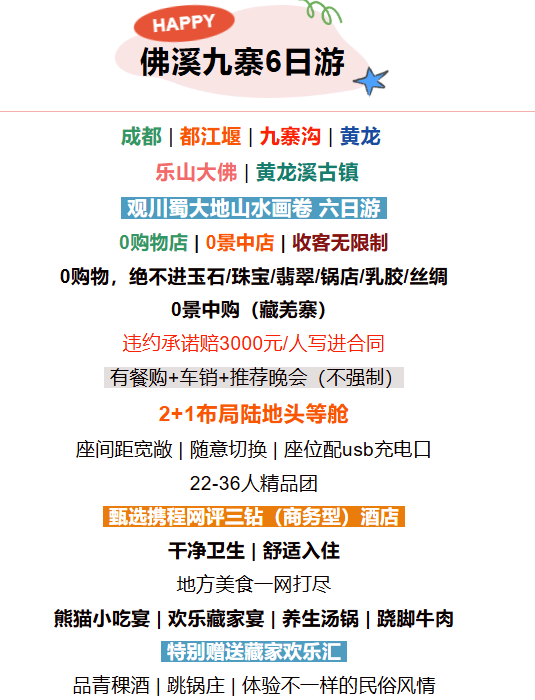 HAPPY

佛溪九寨6日游

成都 | 都江堰 | 九寨沟 | 黄龙

乐山大佛 | 黄龙溪古镇

观川蜀大地山水画卷 六日游

0购物店 | 0景中店 | 收客无限制

0购物，绝不进玉石/珠宝/翡翠/锅店/乳胶/丝绸

0景中购（藏羌寨）

违约承诺赔3000元/人写进合同

有餐购+车销+推荐晚会（不强制）

2+1布局陆地头等舱

座间距宽敞 | 随意切换 | 座位配usb充电口

22-36人精品团

甄选携程网评三钻（商务型）酒店

干净卫生 | 舒适入住

地方美食一网打尽

熊猫小吃宴 | 欢乐藏家宴 | 养生汤锅 | 跷脚牛肉

特别赠送藏家欢乐汇

品青稞酒 | 跳锅庄 | 体验不一样的民俗风情